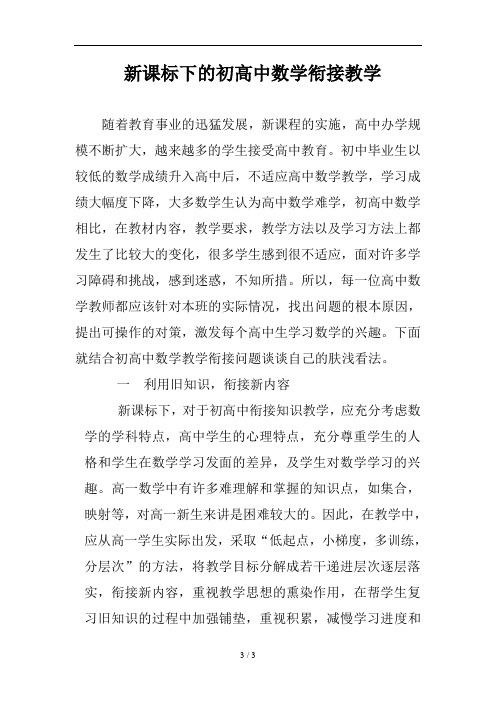 新课标下的初高中数学衔接教学

随着教育事业的迅猛发展，新课程的实施，高中办学规模不断扩大，越来越多的学生接受高中教育。初中毕业生以较低的数学成绩升入高中后，不适应高中数学教学，学习成绩大幅度下降，大多数学生认为高中数学难学，初高中数学相比，在教材内容，教学要求，教学方法以及学习方法上都发生了比较大的变化，很多学生感到很不适应，面对许多学习障碍和挑战，感到迷惑，不知所措。所以，每一位高中数学教师都应该针对本班的实际情况，找出问题的根本原因，提出可操作的对策，激发每个高中生学习数学的兴趣。下面就结合初高中数学教学衔接问题谈谈自己的肤浅看法。

一　利用旧知识，衔接新内容

新课标下，对于初高中衔接知识教学，应充分考虑数学的学科特点，高中学生的心理特点，充分尊重学生的人格和学生在数学学习发面的差异，及学生对数学学习的兴趣。高一数学中有许多难理解和掌握的知识点，如集合，映射等，对高一新生来讲是困难较大的。因此，在教学中，应从高一学生实际出发，采取“低起点，小梯度，多训练，分层次”的方法，将教学目标分解成若干递进层次逐层落实，衔接新内容，重视教学思想的熏染作用，在帮学生复习旧知识的过程中加强铺垫，重视积累，减慢学习进度和

3 / 3